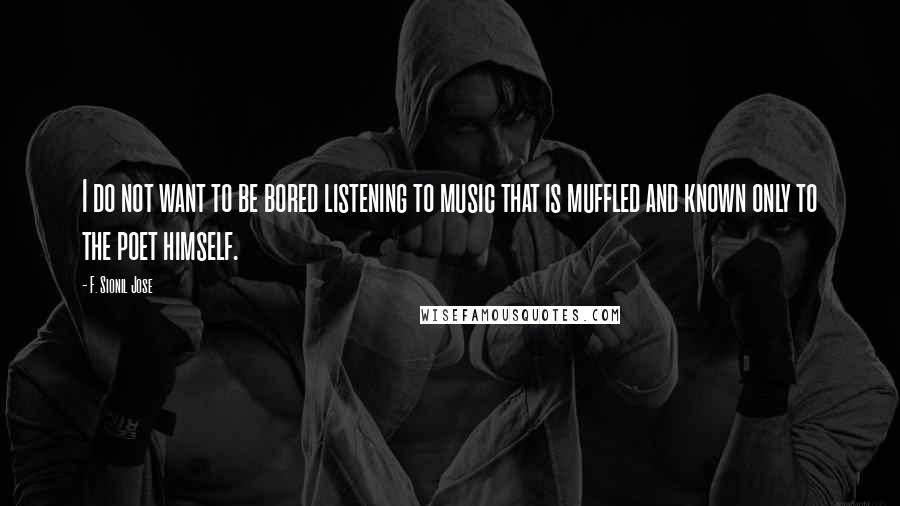 I do not want to be bored listening to music that is muffled and known only to the poet himself.

- F. Sionil Jose

WISEFAMOUSQUOTES.COM